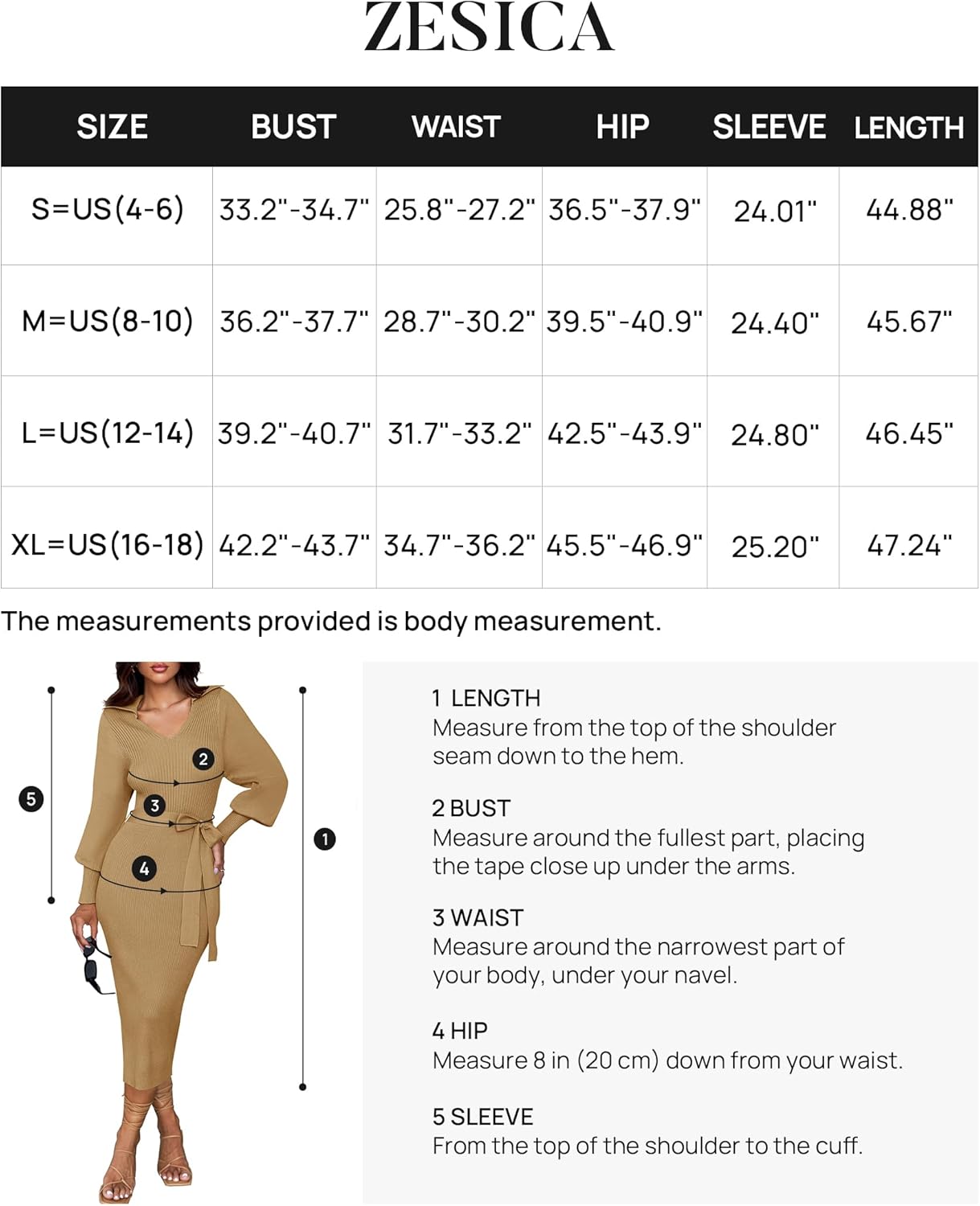 ZESICA

| SIZE | BUST | WAIST | HIP | SLEEVE | LENGTH |
|---|---|---|---|---|---|
| S=US(4-6) | 33.2"-34.7" | 25.8"-27.2" | 36.5"-37.9" | 24.01" | 44.88" |
| M=US(8-10) | 36.2"-37.7" | 28.7"-30.2" | 39.5"-40.9" | 24.40" | 45.67" |
| L=US(12-14) | 39.2"-40.7" | 31.7"-33.2" | 42.5"-43.9" | 24.80" | 46.45" |
| XL=US(16-18) | 42.2"-43.7" | 34.7"-36.2" | 45.5"-46.9" | 25.20" | 47.24" |

The measurements provided is body measurement.

5
2
3
4
1

1 LENGTH
Measure from the top of the shoulder seam down to the hem.

2 BUST
Measure around the fullest part, placing the tape close up under the arms.

3 WAIST
Measure around the narrowest part of your body, under your navel.

4 HIP
Measure 8 in (20 cm) down from your waist.

5 SLEEVE
From the top of the shoulder to the cuff.